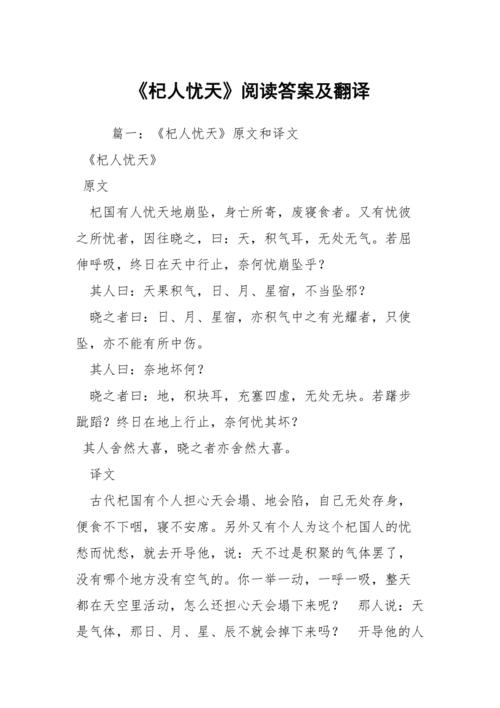 《杞人忧天》阅读答案及翻译

篇一：《杞人忧天》原文和译文

《杞人忧天》

原文

杞国有人忧天地崩坠，身亡所寄，废寝食者。又有忧彼之所忧者，因往晓之，曰：天，积气耳，无处无气。若屈伸呼吸，终日在天中行止，奈何忧崩坠乎？

其人曰：天果积气，日、月、星宿，不当坠邪？

晓之者曰：日、月、星宿，亦积气中之有光耀者，只使坠，亦不能有所中伤。

其人曰：奈地坏何？

晓之者曰：地，积块耳，充塞四虚，无处无块。若躇步跐蹈？终日在地上行止，奈何忧其坏？

其人舍然大喜，晓之者亦舍然大喜。

译文

古代杞国有个人担心天会塌、地会陷，自己无处存身，便食不下咽，寝不安席。另外又有个人为这个杞国人的忧愁而忧愁，就去开导他，说：天不过是积聚的气体罢了，没有哪个地方没有空气的。你一举一动，一呼一吸，整天都在天空里活动，怎么还担心天会塌下来呢？ 那人说：天是气体，那日、月、星、辰不就会掉下来吗？ 开导他的人